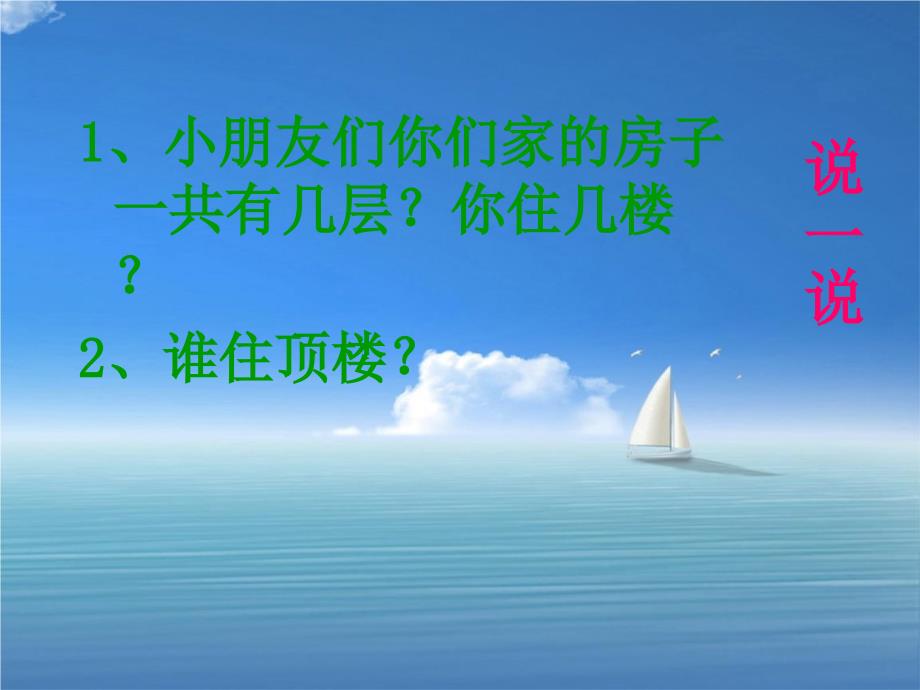 1、小朋友们你们家的房子一共有几层？你住几楼？

2、谁住顶楼？

说一说